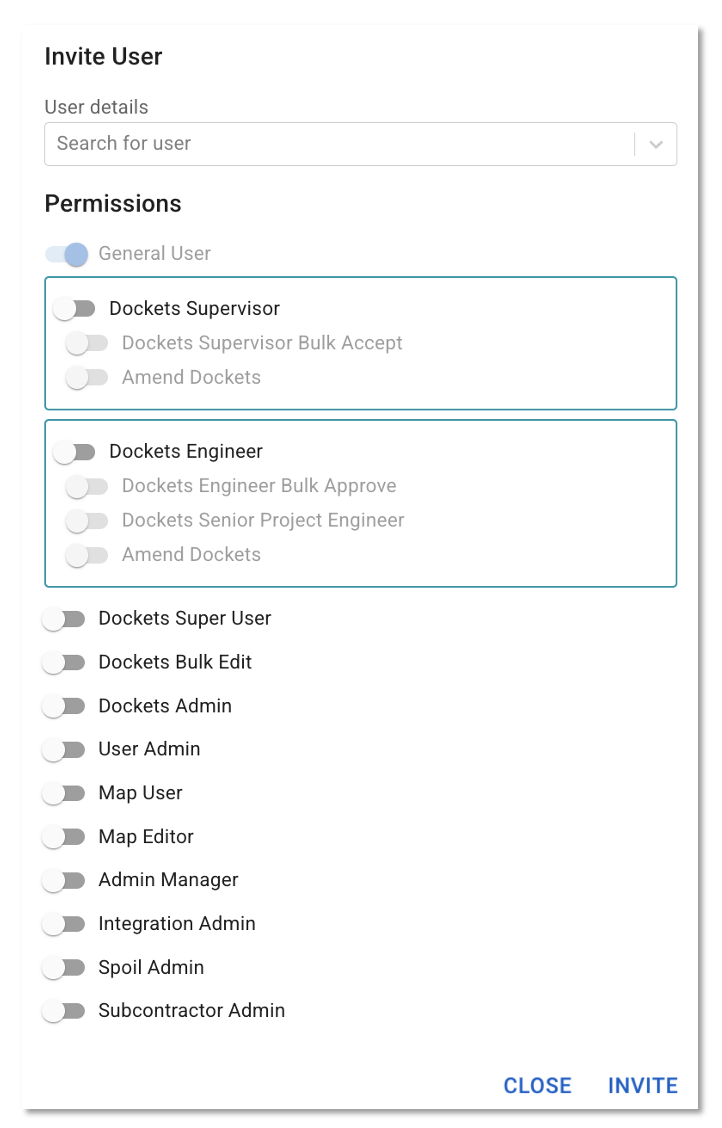 Invite User

User details

Search for user

Permissions

General User

Dockets Supervisor

Dockets Supervisor Bulk Accept

Amend Dockets

Dockets Engineer

Dockets Engineer Bulk Approve

Dockets Senior Project Engineer

Amend Dockets

Dockets Super User

Dockets Bulk Edit

Dockets Admin

User Admin

Map User

Map Editor

Admin Manager

Integration Admin

Spoil Admin

Subcontractor Admin

CLOSE INVITE